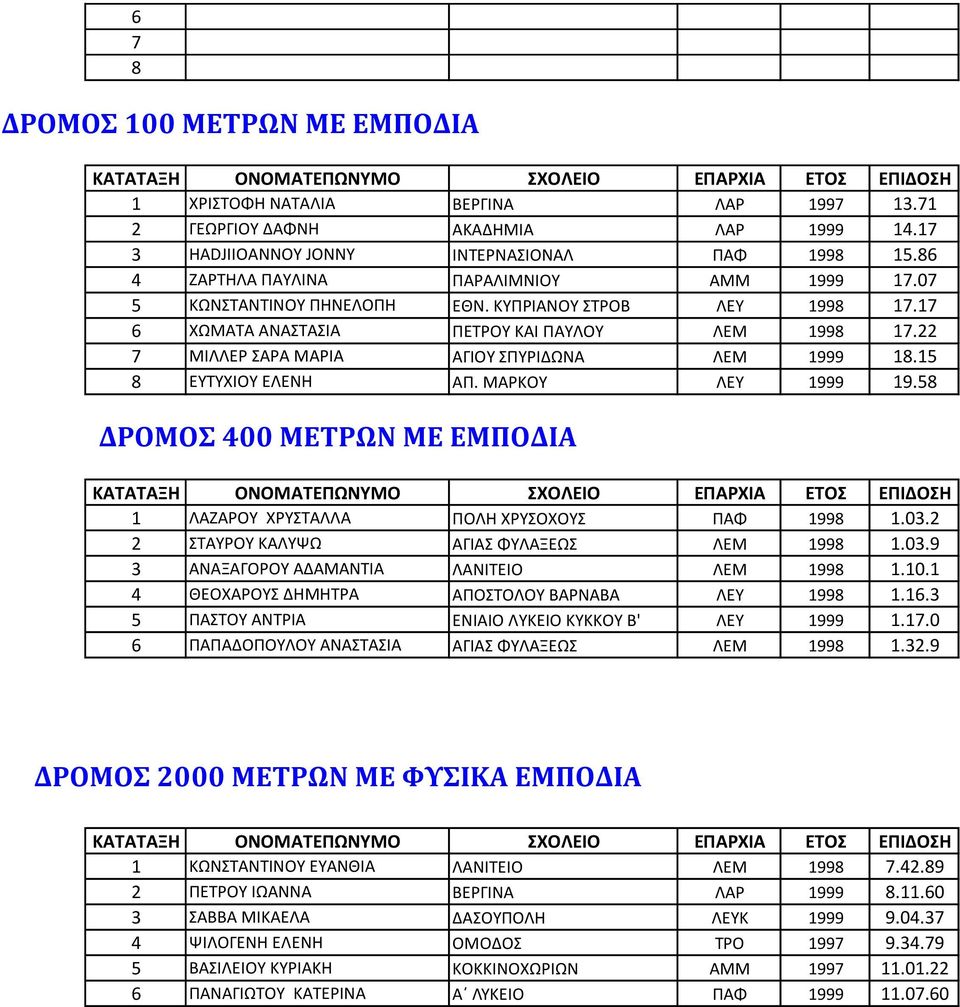 | 6 | | | | | |
|---|---|---|---|---|---|
| 7 | | | | | |
| 8 | | | | | |

ΔΡΟΜΟΣ 100 ΜΕΤΡΩΝ ΜΕ ΕΜΠΟΔΙΑ

| ΚΑΤΑΤΑΞΗ | ΟΝΟΜΑΤΕΠΩΝΥΜΟ | ΣΧΟΛΕΙΟ | ΕΠΑΡΧΙΑ | ΕΤΟΣ | ΕΠΙΔΟΣΗ |
|---|---|---|---|---|---|
| 1 | ΧΡΙΣΤΟΦΗ ΝΑΤΑΛΙΑ | ΒΕΡΓΙΝΑ | ΛΑΡ | 1997 | 13.71 |
| 2 | ΓΕΩΡΓΙΟΥ ΔΑΦΝΗ | ΑΚΑΔΗΜΙΑ | ΛΑΡ | 1999 | 14.17 |
| 3 | HADJIIOANNOY JONNY | ΙΝΤΕΡΝΑΣΙΟΝΑΛ | ΠΑΦ | 1998 | 15.86 |
| 4 | ΖΑΡΤΗΛΑ ΠΑΥΛΙΝΑ | ΠΑΡΑΛΙΜΝΙΟΥ | ΑΜΜ | 1999 | 17.07 |
| 5 | ΚΩΝΣΤΑΝΤΙΝΟΥ ΠΗΝΕΛΟΠΗ | ΕΘΝ. ΚΥΠΡΙΑΝΟΥ ΣΤΡΟΒ | ΛΕΥ | 1998 | 17.17 |
| 6 | ΧΩΜΑΤΑ ΑΝΑΣΤΑΣΙΑ | ΠΕΤΡΟΥ ΚΑΙ ΠΑΥΛΟΥ | ΛΕΜ | 1998 | 17.22 |
| 7 | ΜΙΛΛΕΡ ΣΑΡΑ ΜΑΡΙΑ | ΑΓΙΟΥ ΣΠΥΡΙΔΩΝΑ | ΛΕΜ | 1999 | 18.15 |
| 8 | ΕΥΤΥΧΙΟΥ ΕΛΕΝΗ | ΑΠ. ΜΑΡΚΟΥ | ΛΕΥ | 1999 | 19.58 |

ΔΡΟΜΟΣ 400 ΜΕΤΡΩΝ ΜΕ ΕΜΠΟΔΙΑ

| ΚΑΤΑΤΑΞΗ | ΟΝΟΜΑΤΕΠΩΝΥΜΟ | ΣΧΟΛΕΙΟ | ΕΠΑΡΧΙΑ | ΕΤΟΣ | ΕΠΙΔΟΣΗ |
|---|---|---|---|---|---|
| 1 | ΛΑΖΑΡΟΥ ΧΡΥΣΤΑΛΛΑ | ΠΟΛΗ ΧΡΥΣΟΧΟΥΣ | ΠΑΦ | 1998 | 1.03.2 |
| 2 | ΣΤΑΥΡΟΥ ΚΑΛΥΨΩ | ΑΓΙΑΣ ΦΥΛΑΞΕΩΣ | ΛΕΜ | 1998 | 1.03.9 |
| 3 | ΑΝΑΞΑΓΟΡΟΥ ΑΔΑΜΑΝΤΙΑ | ΛΑΝΙΤΕΙΟ | ΛΕΜ | 1998 | 1.10.1 |
| 4 | ΘΕΟΧΑΡΟΥΣ ΔΗΜΗΤΡΑ | ΑΠΟΣΤΟΛΟΥ ΒΑΡΝΑΒΑ | ΛΕΥ | 1998 | 1.16.3 |
| 5 | ΠΑΣΤΟΥ ΑΝΤΡΙΑ | ΕΝΙΑΙΟ ΛΥΚΕΙΟ ΚΥΚΚΟΥ Β' | ΛΕΥ | 1999 | 1.17.0 |
| 6 | ΠΑΠΑΔΟΠΟΥΛΟΥ ΑΝΑΣΤΑΣΙΑ | ΑΓΙΑΣ ΦΥΛΑΞΕΩΣ | ΛΕΜ | 1998 | 1.32.9 |

ΔΡΟΜΟΣ 2000 ΜΕΤΡΩΝ ΜΕ ΦΥΣΙΚΑ ΕΜΠΟΔΙΑ

| ΚΑΤΑΤΑΞΗ | ΟΝΟΜΑΤΕΠΩΝΥΜΟ | ΣΧΟΛΕΙΟ | ΕΠΑΡΧΙΑ | ΕΤΟΣ | ΕΠΙΔΟΣΗ |
|---|---|---|---|---|---|
| 1 | ΚΩΝΣΤΑΝΤΙΝΟΥ ΕΥΑΝΘΙΑ | ΛΑΝΙΤΕΙΟ | ΛΕΜ | 1998 | 7.42.89 |
| 2 | ΠΕΤΡΟΥ ΙΩΑΝΝΑ | ΒΕΡΓΙΝΑ | ΛΑΡ | 1999 | 8.11.60 |
| 3 | ΣΑΒΒΑ ΜΙΚΑΕΛΑ | ΔΑΣΟΥΠΟΛΗ | ΛΕΥΚ | 1999 | 9.04.37 |
| 4 | ΨΙΛΟΓΕΝΗ ΕΛΕΝΗ | ΟΜΟΔΟΣ | ΤΡΟ | 1997 | 9.34.79 |
| 5 | ΒΑΣΙΛΕΙΟΥ ΚΥΡΙΑΚΗ | ΚΟΚΚΙΝΟΧΩΡΙΩΝ | ΑΜΜ | 1997 | 11.01.22 |
| 6 | ΠΑΝΑΓΙΩΤΟΥ ΚΑΤΕΡΙΝΑ | Α΄ ΛΥΚΕΙΟ | ΠΑΦ | 1999 | 11.07.60 |